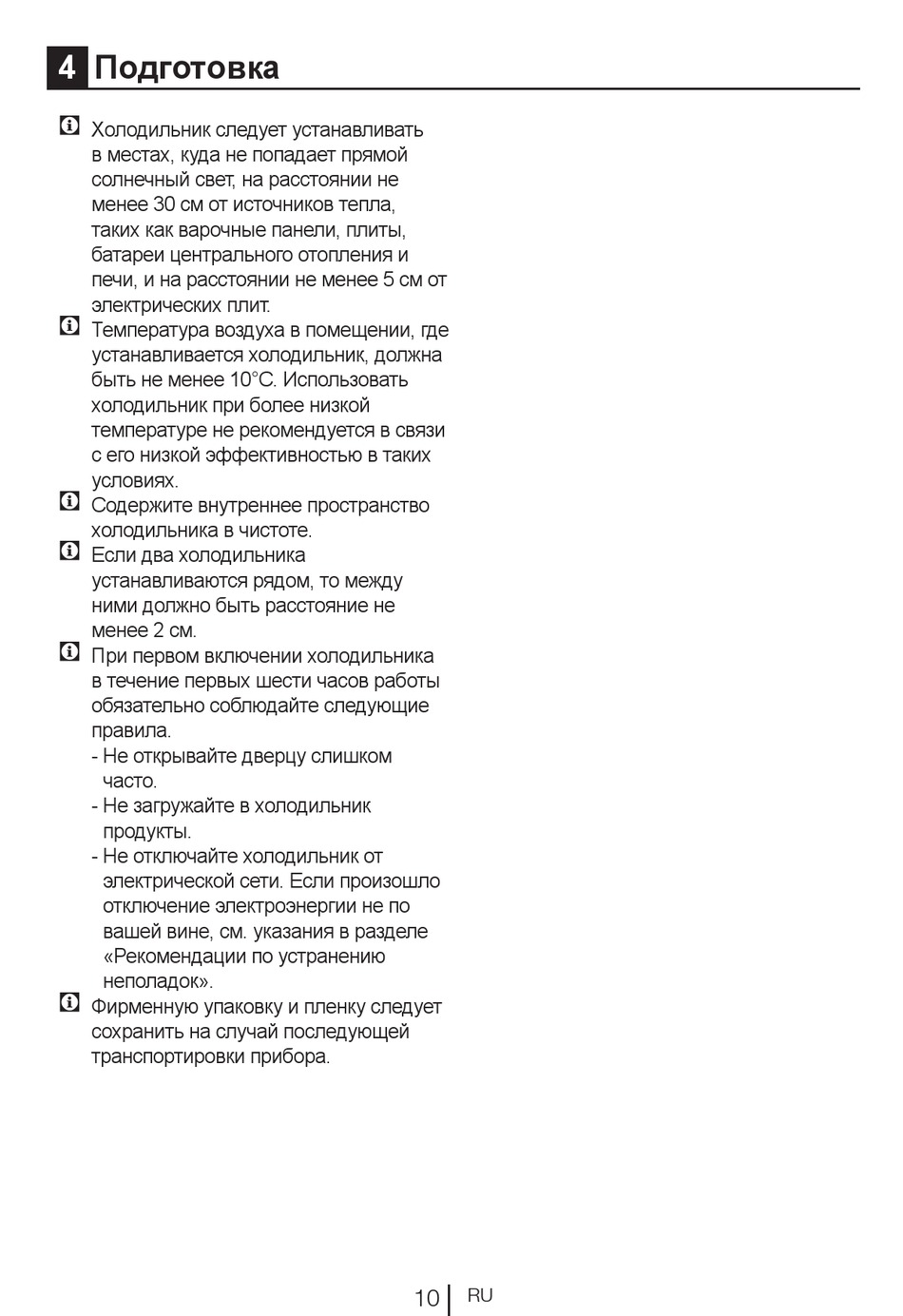 4 Подготовка

Холодильник следует устанавливать в местах, куда не попадает прямой солнечный свет, на расстоянии не менее 30 см от источников тепла, таких как варочные панели, плиты, батареи центрального отопления и печи, и на расстоянии не менее 5 см от электрических плит.

Температура воздуха в помещении, где устанавливается холодильник, должна быть не менее 10°C. Использовать холодильник при более низкой температуре не рекомендуется в связи с его низкой эффективностью в таких условиях.

Содержите внутреннее пространство холодильника в чистоте.

Если два холодильника устанавливаются рядом, то между ними должно быть расстояние не менее 2 см.

При первом включении холодильника в течение первых шести часов работы обязательно соблюдайте следующие правила.
- Не открывайте дверцу слишком часто.
- Не загружайте в холодильник продукты.
- Не отключайте холодильник от электрической сети. Если произошло отключение электроэнергии не по вашей вине, см. указания в разделе «Рекомендации по устранению неполадок».

Фирменную упаковку и пленку следует сохранить на случай последующей транспортировки прибора.

10 RU